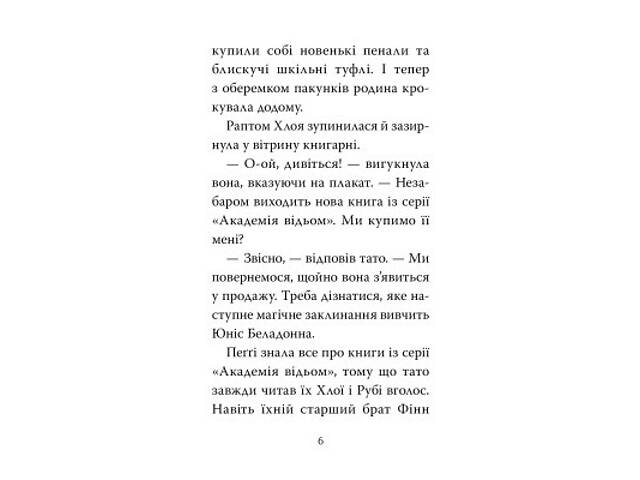 купили собі новенькі пенали та блискучі шкільні туфлі. І тепер з оберемком пакунків родина крокувала додому.

Раптом Хлоя зупинилася й зазирнула у вітрину книгарні.

— О-ой, дивіться! — вигукнула вона, вказуючи на плакат. — Незабаром виходить нова книга із серії «Академія відьом». Ми купимо її мені?

— Звісно, — відповів тато. — Ми повернемося, щойно вона з'явиться у продажу. Треба дізнатися, яке наступне магічне заклинання вивчить Юніс Беладонна.

Пеґґі знала все про книги із серії «Академія відьом», тому що тато завжди читав їх Хлої і Рубі вголос. Навіть їхній старший брат Фінн

6